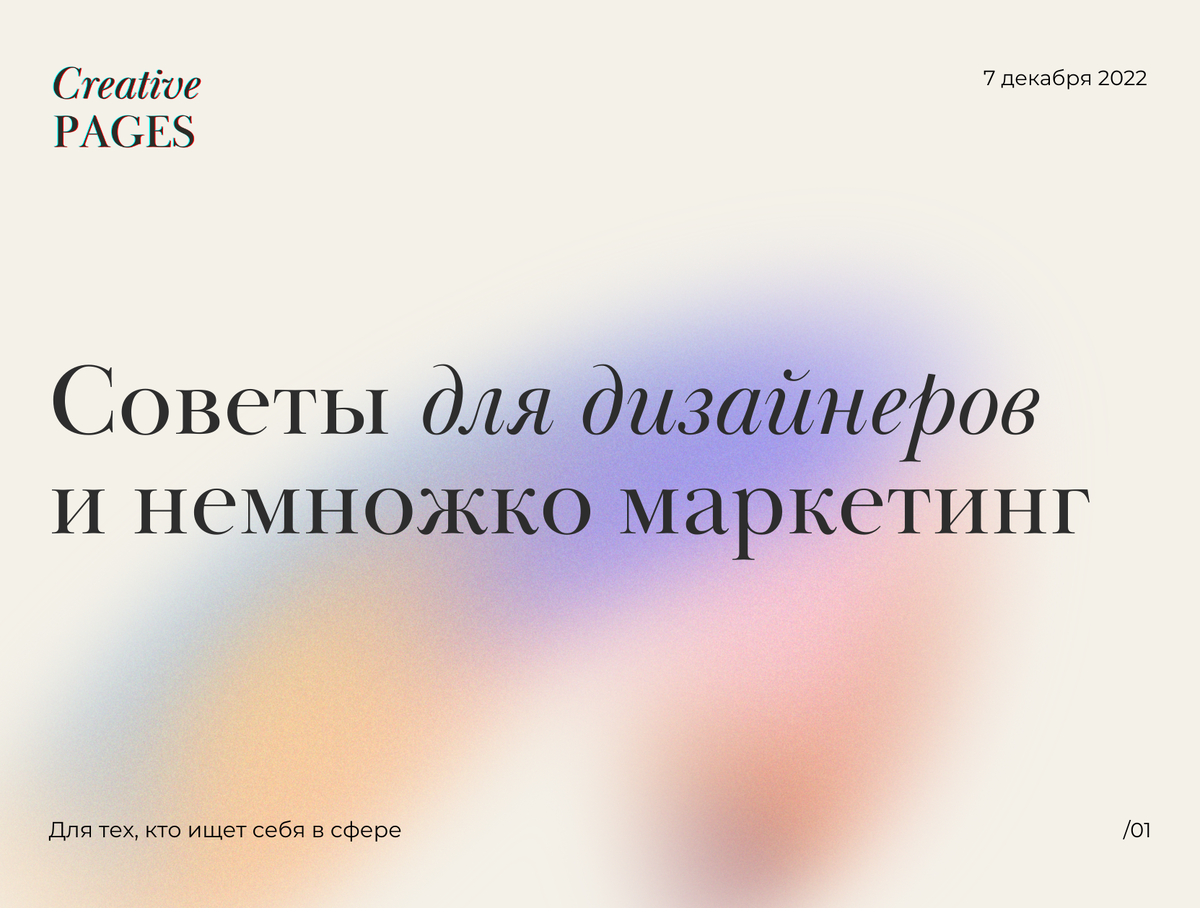 Creative
PAGES

7 декабря 2022

Советы для дизайнеров и немножко маркетинг

Для тех, кто ищет себя в сфере

/01